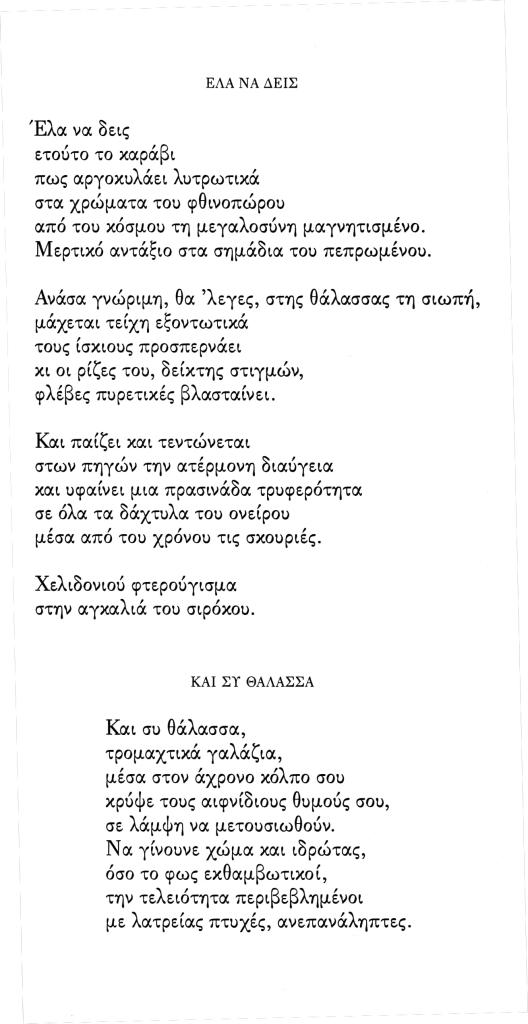 ΕΛΑ ΝΑ ΔΕΙΣ

Έλα να δεις
ετούτο το καράβι
πως αργοκυλάει λυτρωτικά
στα χρώματα του φθινοπώρου
από του κόσμου τη μεγαλοσύνη μαγνητισμένο.
Μερτικό αντάξιο στα σημάδια του πεπρωμένου.

Ανάσα γνώριμη, θα 'λεγες, στης θάλασσας τη σιωπή,
μάχεται τείχη εξοντωτικά
τους ίσκιους προσπερνάει
κι οι ρίζες του, δείκτης στιγμών,
φλέβες πυρετικές βλασταίνει.

Και παίζει και τεντώνεται
στων πηγών την ατέρμονη διαύγεια
και υφαίνει μια πρασινάδα τρυφερότητα
σε όλα τα δάχτυλα του ονείρου
μέσα από του χρόνου τις σκουριές.

Χελιδονιού φτερούγισμα
στην αγκαλιά του σιρόκου.

ΚΑΙ ΣΥ ΘΑΛΑΣΣΑ

Και συ θάλασσα,
τρομαχτικά γαλάζια,
μέσα στον άχρονο κόλπο σου
κρύψε τους αιφνίδιους θυμούς σου,
σε λάμψη να μετουσιωθούν.
Να γίνουνε χώμα και ιδρώτας,
όσο το φως εκθαμβωτικοί,
την τελειότητα περιβεβλημένοι
με λατρείας πτυχές, ανεπανάληπτες.